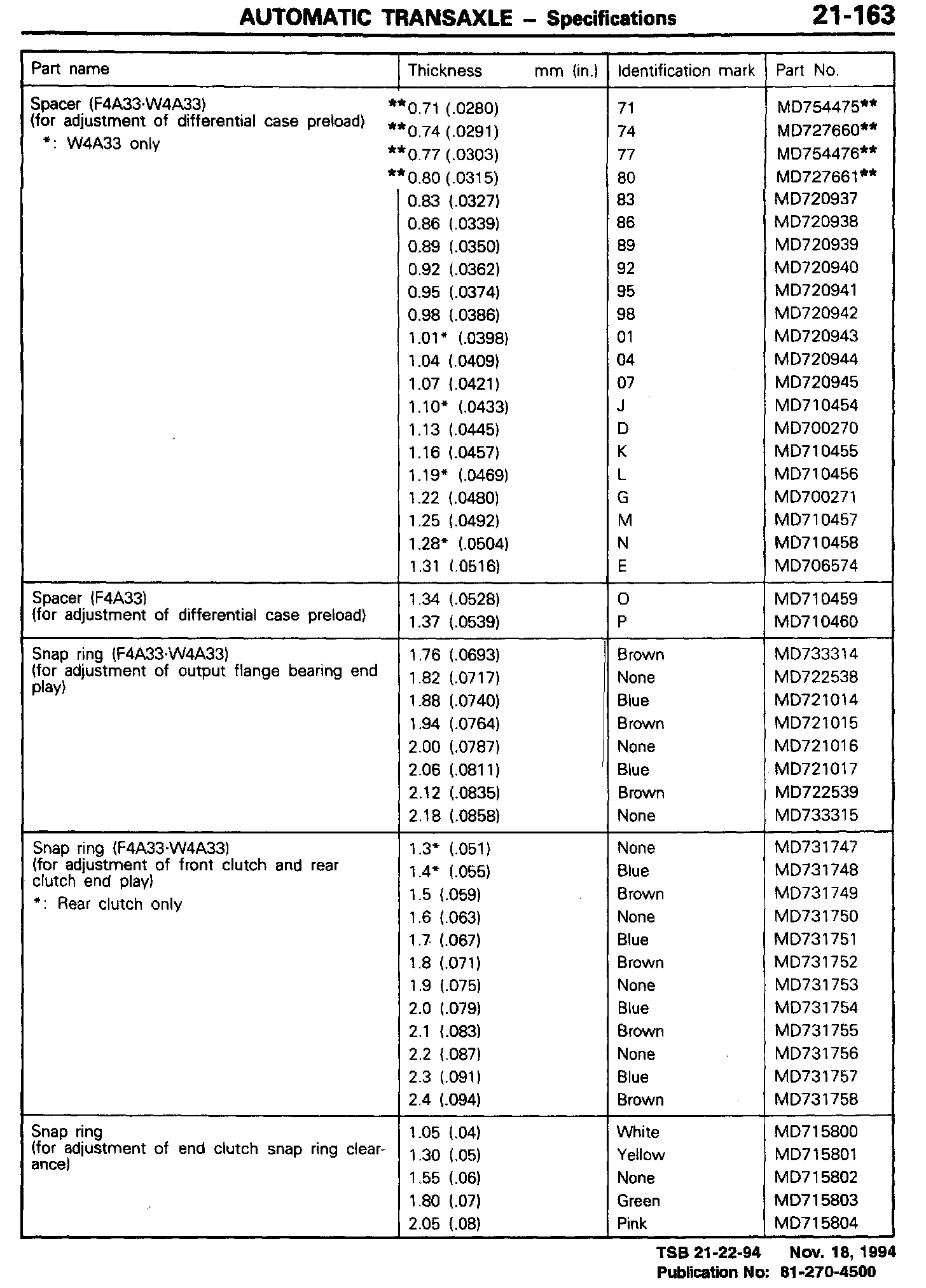 AUTOMATIC TRANSAXLE – Specifications 21-163

| Part name | Thickness mm (in.) | Identification mark | Part No. |
|---|---|---|---|
| Spacer (F4A33·W4A33) (for adjustment of differential case preload) *: W4A33 only | **0.71 (.0280) | 71 | MD754475** |
| | **0.74 (.0291) | 74 | MD727660** |
| | **0.77 (.0303) | 77 | MD754476** |
| | **0.80 (.0315) | 80 | MD727661** |
| | 0.83 (.0327) | 83 | MD720937 |
| | 0.86 (.0339) | 86 | MD720938 |
| | 0.89 (.0350) | 89 | MD720939 |
| | 0.92 (.0362) | 92 | MD720940 |
| | 0.95 (.0374) | 95 | MD720941 |
| | 0.98 (.0386) | 98 | MD720942 |
| | 1.01* (.0398) | 01 | MD720943 |
| | 1.04 (.0409) | 04 | MD720944 |
| | 1.07 (.0421) | 07 | MD720945 |
| | 1.10* (.0433) | J | MD710454 |
| | 1.13 (.0445) | D | MD700270 |
| | 1.16 (.0457) | K | MD710455 |
| | 1.19* (.0469) | L | MD710456 |
| | 1.22 (.0480) | G | MD700271 |
| | 1.25 (.0492) | M | MD710457 |
| | 1.28* (.0504) | N | MD710458 |
| | 1.31 (.0516) | E | MD706574 |
| Spacer (F4A33) (for adjustment of differential case preload) | 1.34 (.0528) | O | MD710459 |
| | 1.37 (.0539) | P | MD710460 |
| Snap ring (F4A33·W4A33) (for adjustment of output flange bearing end play) | 1.76 (.0693) | Brown | MD733314 |
| | 1.82 (.0717) | None | MD722538 |
| | 1.88 (.0740) | Blue | MD721014 |
| | 1.94 (.0764) | Brown | MD721015 |
| | 2.00 (.0787) | None | MD721016 |
| | 2.06 (.0811) | Blue | MD721017 |
| | 2.12 (.0835) | Brown | MD722539 |
| | 2.18 (.0858) | None | MD733315 |
| Snap ring (F4A33·W4A33) (for adjustment of front clutch and rear clutch end play) *: Rear clutch only | 1.3* (.051) | None | MD731747 |
| | 1.4* (.055) | Blue | MD731748 |
| | 1.5 (.059) | Brown | MD731749 |
| | 1.6 (.063) | None | MD731750 |
| | 1.7 (.067) | Blue | MD731751 |
| | 1.8 (.071) | Brown | MD731752 |
| | 1.9 (.075) | None | MD731753 |
| | 2.0 (.079) | Blue | MD731754 |
| | 2.1 (.083) | Brown | MD731755 |
| | 2.2 (.087) | None | MD731756 |
| | 2.3 (.091) | Blue | MD731757 |
| | 2.4 (.094) | Brown | MD731758 |
| Snap ring (for adjustment of end clutch snap ring clearance) | 1.05 (.04) | White | MD715800 |
| | 1.30 (.05) | Yellow | MD715801 |
| | 1.55 (.06) | None | MD715802 |
| | 1.80 (.07) | Green | MD715803 |
| | 2.05 (.08) | Pink | MD715804 |

TSB 21-22-94 Nov. 18, 1994
Publication No: 81-270-4500